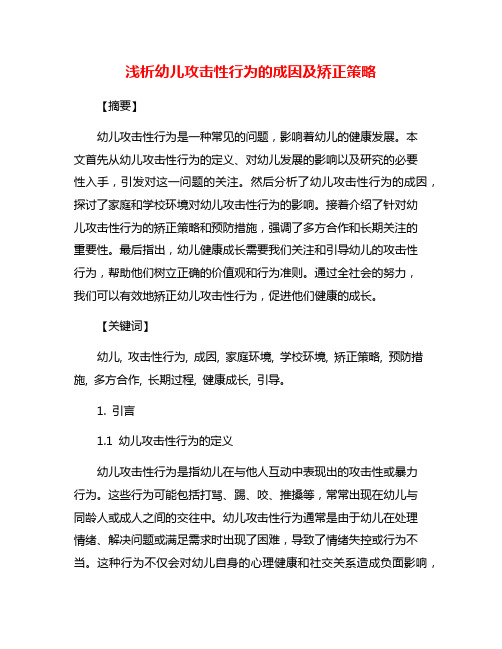 浅析幼儿攻击性行为的成因及矫正策略

【摘要】

幼儿攻击性行为是一种常见的问题，影响着幼儿的健康发展。本文首先从幼儿攻击性行为的定义、对幼儿发展的影响以及研究的必要性入手，引发对这一问题的关注。然后分析了幼儿攻击性行为的成因，探讨了家庭和学校环境对幼儿攻击性行为的影响。接着介绍了针对幼儿攻击性行为的矫正策略和预防措施，强调了多方合作和长期关注的重要性。最后指出，幼儿健康成长需要我们关注和引导幼儿的攻击性行为，帮助他们树立正确的价值观和行为准则。通过全社会的努力，我们可以有效地矫正幼儿攻击性行为，促进他们健康的成长。

【关键词】

幼儿, 攻击性行为, 成因, 家庭环境, 学校环境, 矫正策略, 预防措施, 多方合作, 长期过程, 健康成长, 引导。

1. 引言

1.1 幼儿攻击性行为的定义

幼儿攻击性行为是指幼儿在与他人互动中表现出的攻击性或暴力行为。这些行为可能包括打骂、踢、咬、推搡等，常常出现在幼儿与同龄人或成人之间的交往中。幼儿攻击性行为通常是由于幼儿在处理情绪、解决问题或满足需求时出现了困难，导致了情绪失控或行为不当。这种行为不仅会对幼儿自身的心理健康和社交关系造成负面影响，